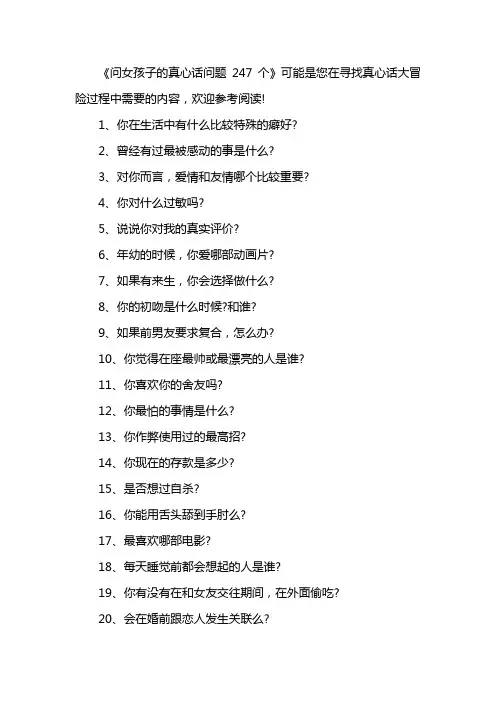 《问女孩子的真心话问题 247 个》可能是您在寻找真心话大冒险过程中需要的内容，欢迎参考阅读!

1、你在生活中有什么比较特殊的癖好?

2、曾经有过最被感动的事是什么?

3、对你而言，爱情和友情哪个比较重要?

4、你对什么过敏吗?

5、说说你对我的真实评价?

6、年幼的时候，你爱哪部动画片?

7、如果有来生，你会选择做什么?

8、你的初吻是什么时候?和谁?

9、如果前男友要求复合，怎么办?

10、你觉得在座最帅或最漂亮的人是谁?

11、你喜欢你的舍友吗?

12、你最怕的事情是什么?

13、你作弊使用过的最高招?

14、你现在的存款是多少?

15、是否想过自杀?

16、你能用舌头舔到手肘么?

17、最喜欢哪部电影?

18、每天睡觉前都会想起的人是谁?

19、你有没有在和女友交往期间，在外面偷吃?

20、会在婚前跟恋人发生关联么?